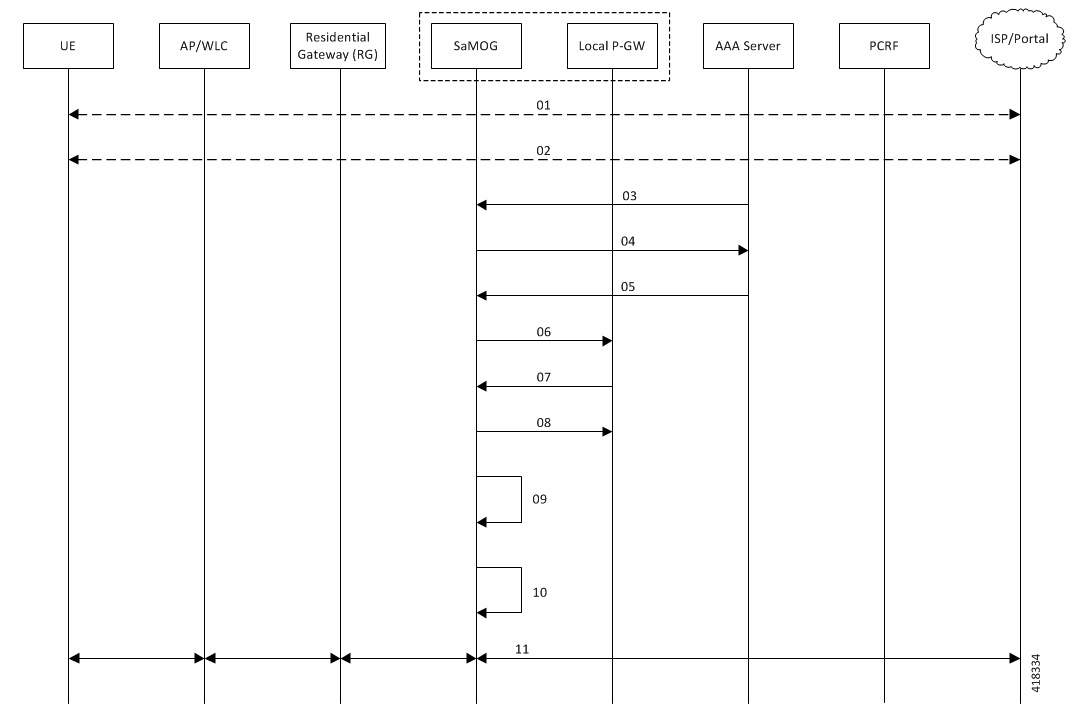 UE

AP/WLC

Residential Gateway (RG)

SaMOG

Local P-GW

AAA Server

PCRF

ISP/Portal

01

02

03

04

05

06

07

08

09

10

11

418334